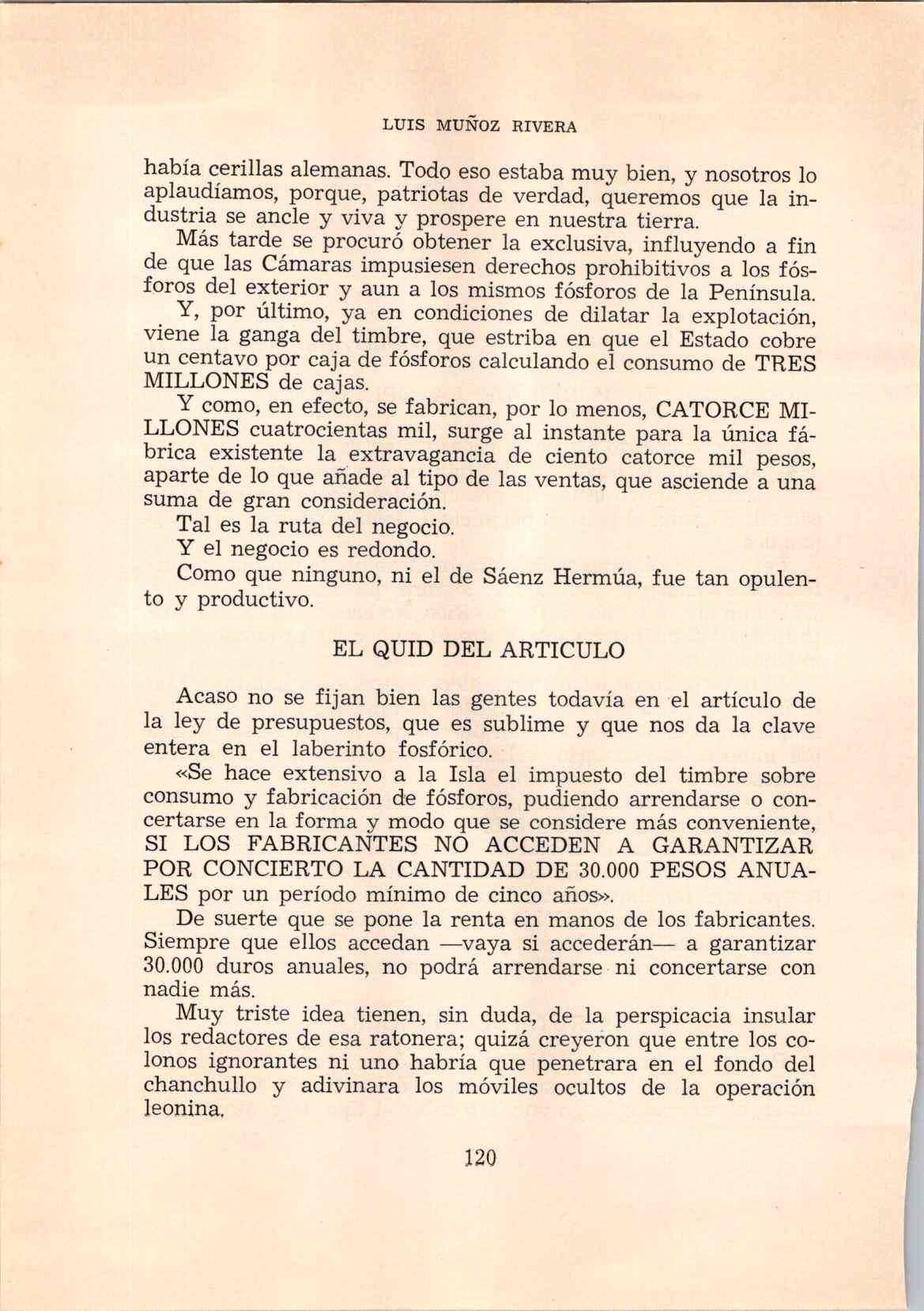 LUIS MUÑOZ RIVERA

había cerillas alemanas. Todo eso estaba muy bien, y nosotros lo aplaudíamos, porque, patriotas de verdad, queremos que la industria se ancle y viva y prospere en nuestra tierra.

Más tarde se procuró obtener la exclusiva, influyendo a fin de que las Cámaras impusiesen derechos prohibitivos a los fósforos del exterior y aun a los mismos fósforos de la Península.

Y, por último, ya en condiciones de dilatar la explotación, viene la ganga del timbre, que estriba en que el Estado cobre un centavo por caja de fósforos calculando el consumo de TRES MILLONES de cajas.

Y como, en efecto, se fabrican, por lo menos, CATORCE MILLONES cuatrocientas mil, surge al instante para la única fábrica existente la extravagancia de ciento catorce mil pesos, aparte de lo que añade al tipo de las ventas, que asciende a una suma de gran consideración.

Tal es la ruta del negocio.

Y el negocio es redondo.

Como que ninguno, ni el de Sáenz Hermúa, fue tan opulento y productivo.

EL QUID DEL ARTICULO

Acaso no se fijan bien las gentes todavía en el artículo de la ley de presupuestos, que es sublime y que nos da la clave entera en el laberinto fosfórico.

«Se hace extensivo a la Isla el impuesto del timbre sobre consumo y fabricación de fósforos, pudiendo arrendarse o concertarse en la forma y modo que se considere más conveniente, SI LOS FABRICANTES NO ACCEDEN A GARANTIZAR POR CONCIERTO LA CANTIDAD DE 30.000 PESOS ANUALES por un período mínimo de cinco años».

De suerte que se pone la renta en manos de los fabricantes. Siempre que ellos accedan —vaya si accederán— a garantizar 30.000 duros anuales, no podrá arrendarse ni concertarse con nadie más.

Muy triste idea tienen, sin duda, de la perspicacia insular los redactores de esa ratonera; quizá creyeron que entre los colonos ignorantes ni uno habría que penetrara en el fondo del chanchullo y adivinara los móviles ocultos de la operación leonina.

120